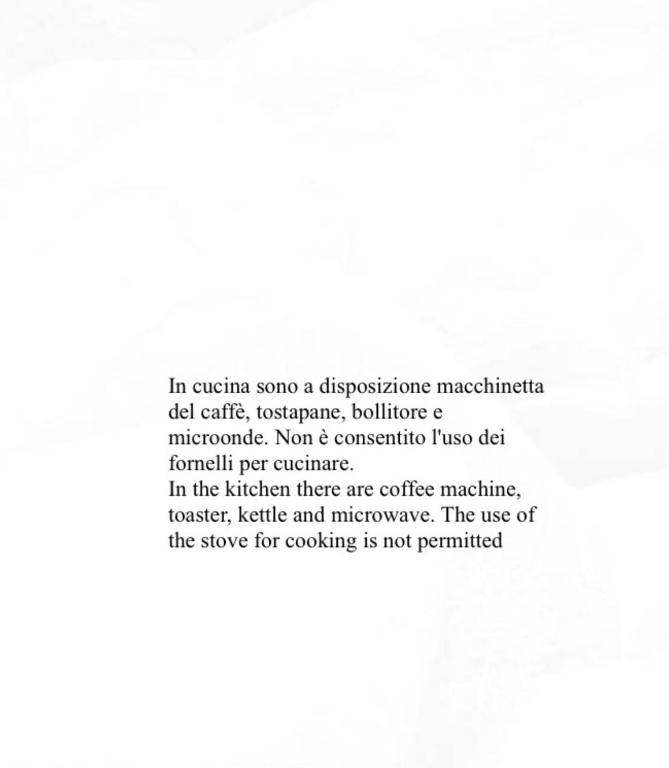 In cucina sono a disposizione macchinetta del caffè, tostapane, bollitore e microonde. Non è consentito l'uso dei fornelli per cucinare.

In the kitchen there are coffee machine, toaster, kettle and microwave. The use of the stove for cooking is not permitted